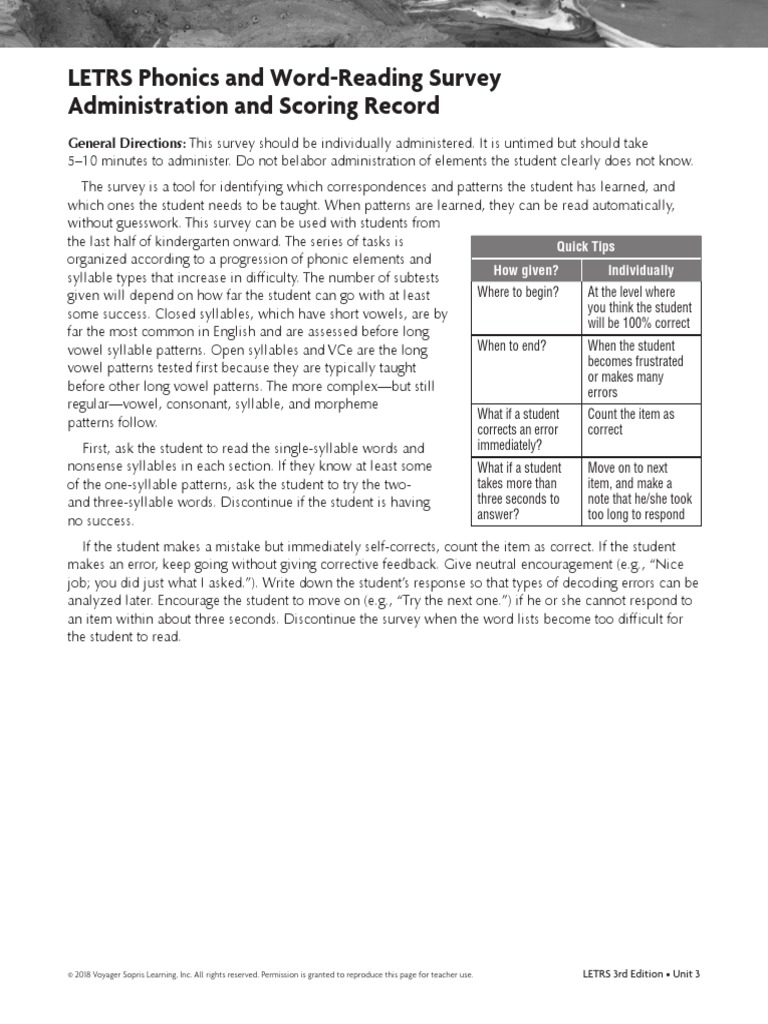 LETRS Phonics and Word-Reading Survey
Administration and Scoring Record

General Directions: This survey should be individually administered. It is untimed but should take 5–10 minutes to administer. Do not belabor administration of elements the student clearly does not know.

The survey is a tool for identifying which correspondences and patterns the student has learned, and which ones the student needs to be taught. When patterns are learned, they can be read automatically, without guesswork. This survey can be used with students from the last half of kindergarten onward. The series of tasks is organized according to a progression of phonic elements and syllable types that increase in difficulty. The number of subtests given will depend on how far the student can go with at least some success. Closed syllables, which have short vowels, are by far the most common in English and are assessed before long vowel syllable patterns. Open syllables and VCe are the long vowel patterns tested first because they are typically taught before other long vowel patterns. The more complex—but still regular—vowel, consonant, syllable, and morpheme patterns follow.

First, ask the student to read the single-syllable words and nonsense syllables in each section. If they know at least some of the one-syllable patterns, ask the student to try the two- and three-syllable words. Discontinue if the student is having no success.

Quick Tips

| How given? | Individually |
|---|---|
| Where to begin? | At the level where you think the student will be 100% correct |
| When to end? | When the student becomes frustrated or makes many errors |
| What if a student corrects an error immediately? | Count the item as correct |
| What if a student takes more than three seconds to answer? | Move on to next item, and make a note that he/she took too long to respond |

If the student makes a mistake but immediately self-corrects, count the item as correct. If the student makes an error, keep going without giving corrective feedback. Give neutral encouragement (e.g., "Nice job; you did just what I asked."). Write down the student's response so that types of decoding errors can be analyzed later. Encourage the student to move on (e.g., "Try the next one.") if he or she cannot respond to an item within about three seconds. Discontinue the survey when the word lists become too difficult for the student to read.

© 2018 Voyager Sopris Learning, Inc. All rights reserved. Permission is granted to reproduce this page for teacher use.

LETRS 3rd Edition • Unit 3